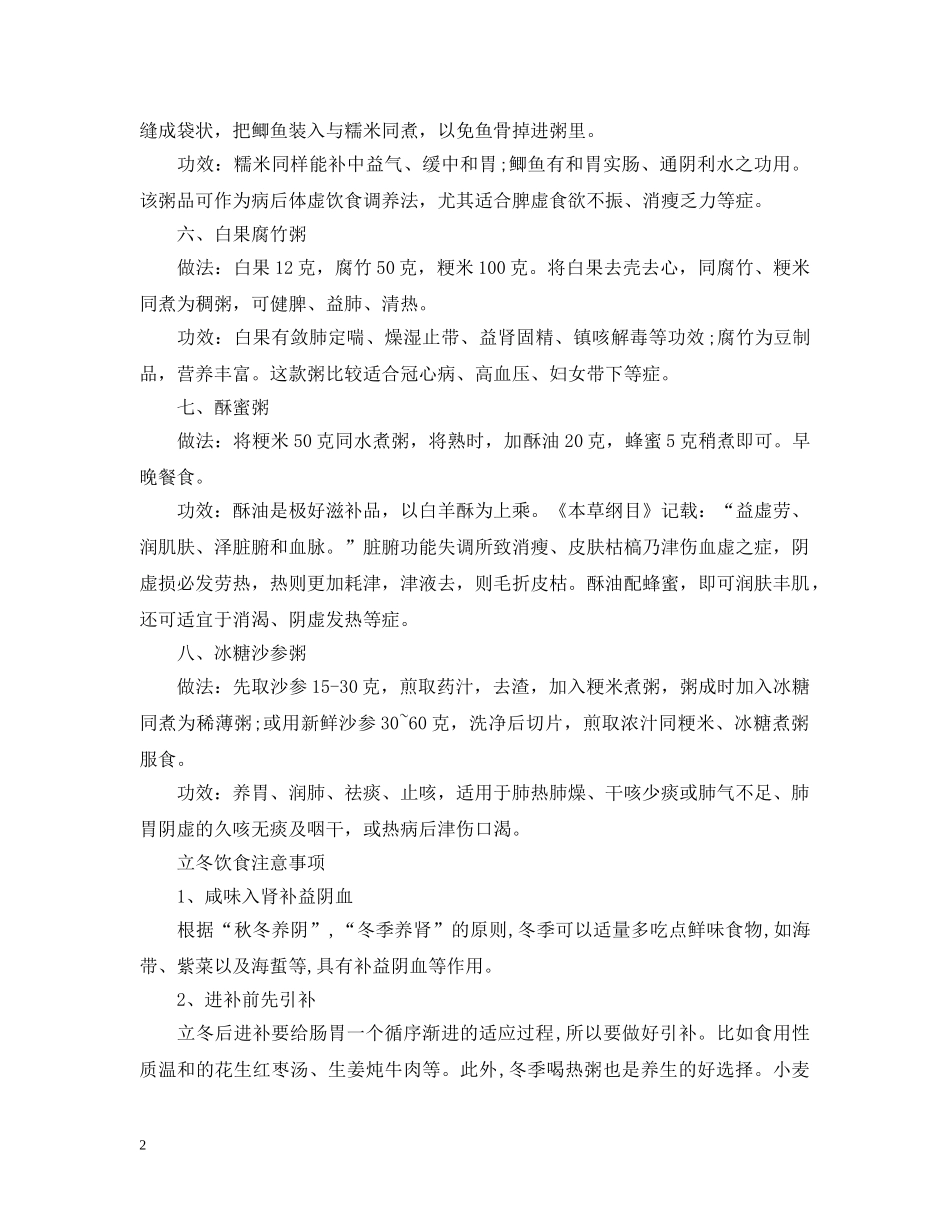 缝成袋状，把鲫鱼装入与糯米同煮，以免鱼骨掉进粥里。

功效：糯米同样能补中益气、缓中和胃;鲫鱼有和胃实肠、通阴利水之功用。该粥品可作为病后体虚饮食调养法，尤其适合脾虚食欲不振、消瘦乏力等症。

六、白果腐竹粥

做法：白果12克，腐竹50克，粳米100克。将白果去壳去心，同腐竹、粳米同煮为稠粥，可健脾、益肺、清热。

功效：白果有敛肺定喘、燥湿止带、益肾固精、镇咳解毒等功效;腐竹为豆制品，营养丰富。这款粥比较适合冠心病、高血压、妇女带下等症。

七、酥蜜粥

做法：将粳米50克同水煮粥，将熟时，加酥油20克，蜂蜜5克稍煮即可。早晚餐食。

功效：酥油是极好滋补品，以白羊酥为上乘。《本草纲目》记载：“益虚劳、润肌肤、泽脏腑和血脉。”脏腑功能失调所致消瘦、皮肤枯槁乃津伤血虚之症，阴虚损必发劳热，热则更加耗津，津液去，则毛折皮枯。酥油配蜂蜜，即可润肤丰肌，还可适宜于消渴、阴虚发热等症。

八、冰糖沙参粥

做法：先取沙参15-30克，煎取药汁，去渣，加入粳米煮粥，粥成时加入冰糖同煮为稀薄粥;或用新鲜沙参30~60克，洗净后切片，煎取浓汁同粳米、冰糖煮粥服食。

功效：养胃、润肺、祛痰、止咳，适用于肺热肺燥、干咳少痰或肺气不足、肺胃阴虚的久咳无痰及咽干，或热病后津伤口渴。

立冬饮食注意事项

1、咸味入肾补益阴血

根据“秋冬养阴”，“冬季养肾”的原则,冬季可以适量多吃点鲜味食物,如海带、紫菜以及海蜇等,具有补益阴血等作用。

2、进补前先引补

立冬后进补要给肠胃一个循序渐进的适应过程,所以要做好引补。比如食用性质温和的花生红枣汤、生姜炖牛肉等。此外,冬季喝热粥也是养生的好选择。小麦

2